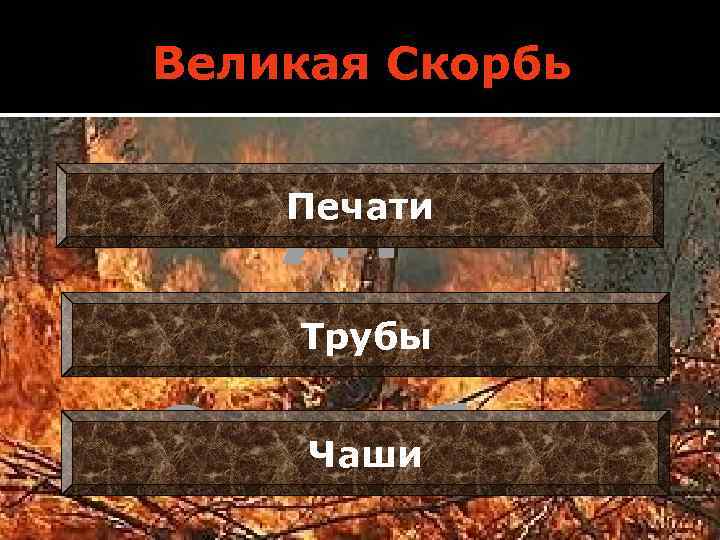 Великая Скорбь

Печати

Трубы

Чаши